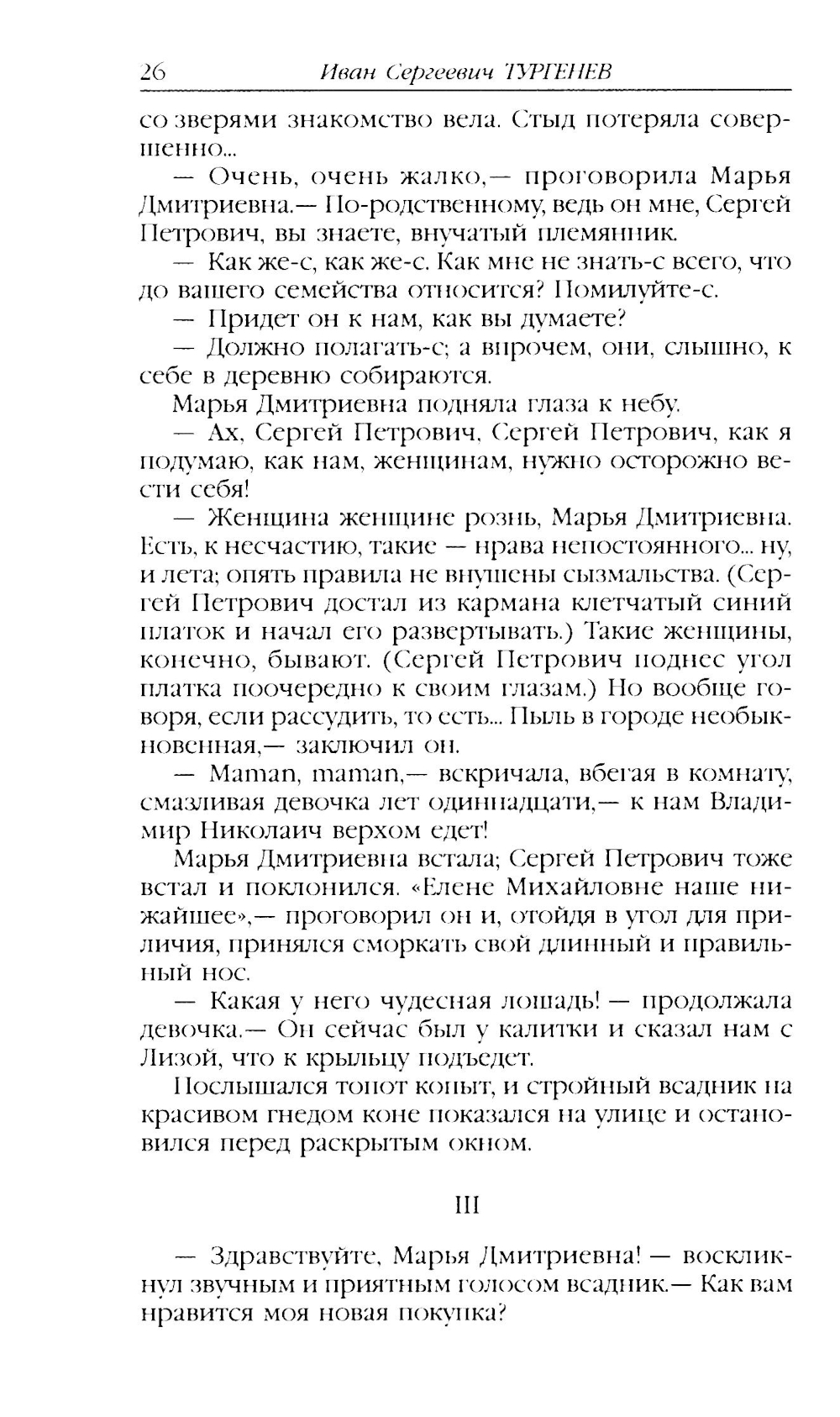 26 Иван Сергеевич ТУРГЕНЕВ

со зверями знакомство вела. Стыд потеряла совершенно...

— Очень, очень жалко,— проговорила Марья Дмитриевна.— По-родственному, ведь он мне, Сергей Петрович, вы знаете, внучатый племянник.

— Как же-с, как же-с. Как мне не знать-с всего, что до вашего семейства относится? Помилуйте-с.

— Придет он к нам, как вы думаете?

— Должно полагать-с; а впрочем, они, слышно, к себе в деревню собираются.

Марья Дмитриевна подняла глаза к небу.

— Ах, Сергей Петрович, Сергей Петрович, как я подумаю, как нам, женщинам, нужно осторожно вести себя!

— Женщина женщине рознь, Марья Дмитриевна. Есть, к несчастию, такие — нрава непостоянного... ну, и лета; опять правила не внушены сызмальства. (Сергей Петрович достал из кармана клетчатый синий платок и начал его развертывать.) Такие женщины, конечно, бывают. (Сергей Петрович поднес угол платка поочередно к своим глазам.) Но вообще говоря, если рассудить, то есть... Пыль в городе необыкновенная,— заключил он.

— Maman, maman,— вскричала, вбегая в комнату, смазливая девочка лет одиннадцати,— к нам Владимир Николаич верхом едет!

Марья Дмитриевна встала; Сергей Петрович тоже встал и поклонился. «Елене Михайловне наше нижайшее»,— проговорил он и, отойдя в угол для приличия, принялся сморкать свой длинный и правильный нос.

— Какая у него чудесная лошадь! — продолжала девочка.— Он сейчас был у калитки и сказал нам с Лизой, что к крыльцу подъедет.

Послышался топот копыт, и стройный всадник на красивом гнедом коне показался на улице и остановился перед раскрытым окном.

III

— Здравствуйте, Марья Дмитриевна! — воскликнул звучным и приятным голосом всадник.— Как вам нравится моя новая покупка?